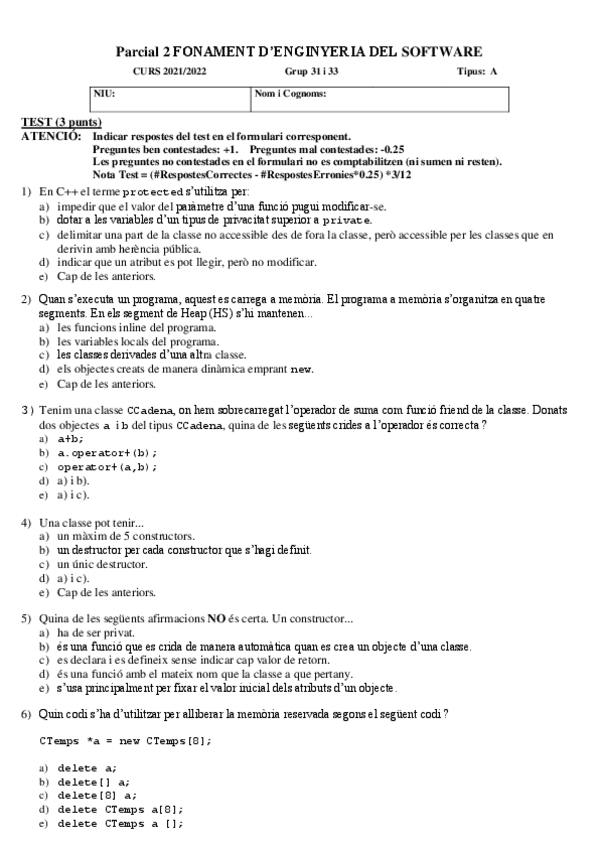 Parcial 2 FONAMENT D'ENGINYERIA DEL SOFTWARE

CURS 2021/2022 Grup 31 i 33 Tipus: A

| NIU: | Nom i Cognoms: |
|---|---|

TEST (3 punts)
ATENCIÓ: Indicar respostes del test en el formulari corresponent.
Preguntes ben contestades: +1. Preguntes mal contestades: -0.25
Les preguntes no contestades en el formulari no es comptabilitzen (ni sumen ni resten).
Nota Test = (#RespostesCorrectes - #RespostesErronies*0.25) *3/12

1) En C++ el terme protected s'utilitza per:
a) impedir que el valor del paràmetre d'una funció pugui modificar-se.
b) dotar a les variables d'un tipus de privacitat superior a private.
c) delimitar una part de la classe no accessible des de fora la classe, però accessible per les classes que en derivin amb herència pública.
d) indicar que un atribut es pot llegir, però no modificar.
e) Cap de les anteriors.

2) Quan s'executa un programa, aquest es carrega a memòria. El programa a memòria s'organitza en quatre segments. En els segment de Heap (HS) s'hi mantenen...
a) les funcions inline del programa.
b) les variables locals del programa.
c) les classes derivades d'una altra classe.
d) els objectes creats de manera dinàmica emprant new.
e) Cap de les anteriors.

3) Tenim una classe CCadena, on hem sobrecarregat l'operador de suma com funció friend de la classe. Donats dos objectes a i b del tipus CCadena, quina de les següents crides a l'operador és correcta?
a) a+b;
b) a.operator+(b);
c) operator+(a,b);
d) a) i b).
e) a) i c).

4) Una classe pot tenir...
a) un màxim de 5 constructors.
b) un destructor per cada constructor que s'hagi definit.
c) un únic destructor.
d) a) i c).
e) Cap de les anteriors.

5) Quina de les següents afirmacions NO és certa. Un constructor...
a) ha de ser privat.
b) és una funció que es crida de manera automàtica quan es crea un objecte d'una classe.
c) es declara i es defineix sense indicar cap valor de retorn.
d) és una funció amb el mateix nom que la classe a que pertany.
e) s'usa principalment per fixar el valor inicial dels atributs d'un objecte.

6) Quin codi s'ha d'utilitzar per alliberar la memòria reservada segons el següent codi?

CTemps *a = new CTemps[8];

a) delete a;
b) delete[] a;
c) delete[8] a;
d) delete CTemps a[8];
e) delete CTemps a [];